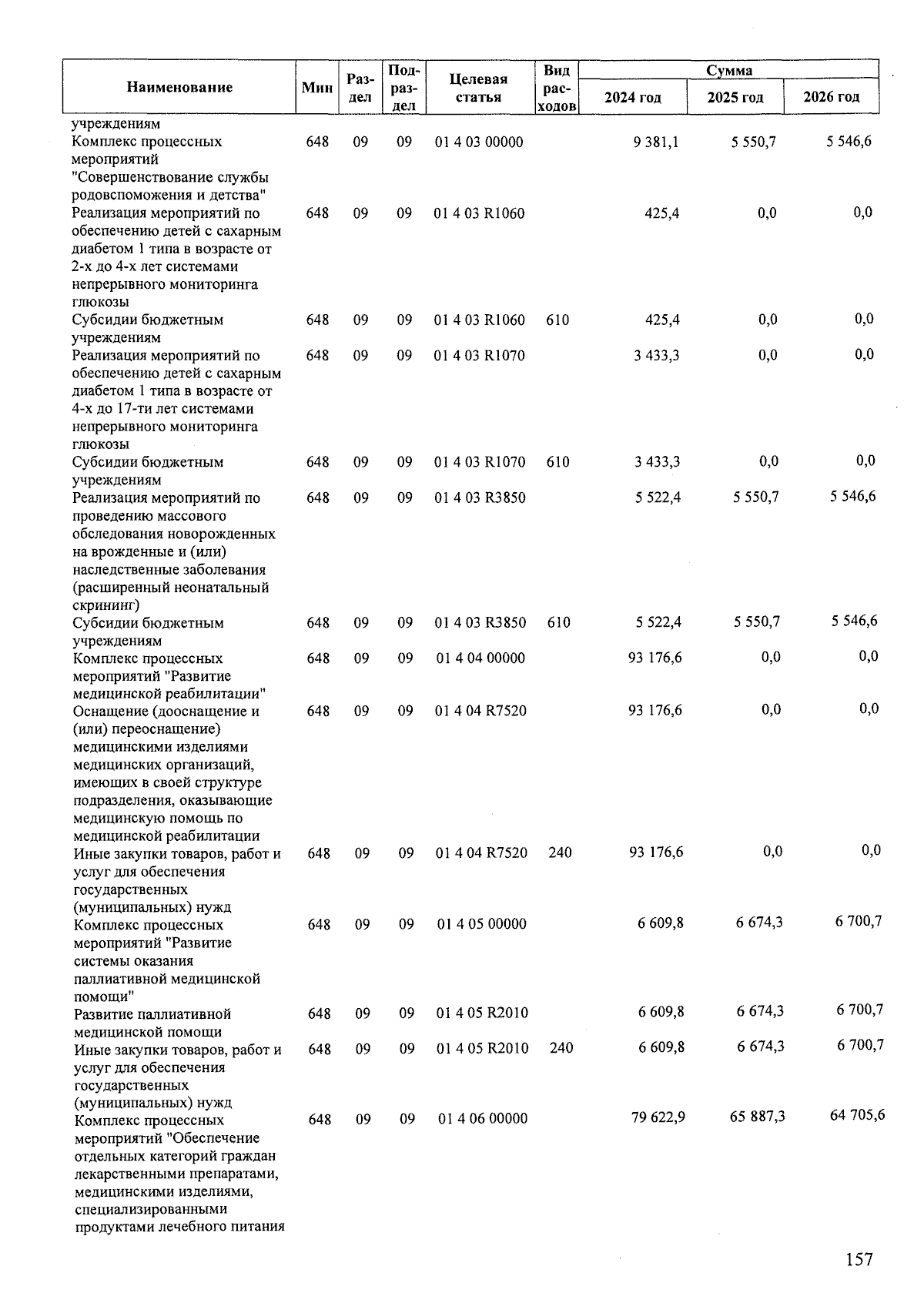 | Наименование | Мин | Раздел | Подраздел | Целевая статья | Вид расходов | Сумма 2024 год | Сумма 2025 год | Сумма 2026 год |
|---|---|---|---|---|---|---|---|---|
| учреждениям | | | | | | | | |
| Комплекс процессных мероприятий "Совершенствование службы родовспоможения и детства" | 648 | 09 | 09 | 01 4 03 00000 | | 9 381,1 | 5 550,7 | 5 546,6 |
| Реализация мероприятий по обеспечению детей с сахарным диабетом 1 типа в возрасте от 2-х до 4-х лет системами непрерывного мониторинга глюкозы | 648 | 09 | 09 | 01 4 03 R1060 | | 425,4 | 0,0 | 0,0 |
| Субсидии бюджетным учреждениям | 648 | 09 | 09 | 01 4 03 R1060 | 610 | 425,4 | 0,0 | 0,0 |
| Реализация мероприятий по обеспечению детей с сахарным диабетом 1 типа в возрасте от 4-х до 17-ти лет системами непрерывного мониторинга глюкозы | 648 | 09 | 09 | 01 4 03 R1070 | | 3 433,3 | 0,0 | 0,0 |
| Субсидии бюджетным учреждениям | 648 | 09 | 09 | 01 4 03 R1070 | 610 | 3 433,3 | 0,0 | 0,0 |
| Реализация мероприятий по проведению массового обследования новорожденных на врожденные и (или) наследственные заболевания (расширенный неонатальный скрининг) | 648 | 09 | 09 | 01 4 03 R3850 | | 5 522,4 | 5 550,7 | 5 546,6 |
| Субсидии бюджетным учреждениям | 648 | 09 | 09 | 01 4 03 R3850 | 610 | 5 522,4 | 5 550,7 | 5 546,6 |
| Комплекс процессных мероприятий "Развитие медицинской реабилитации" | 648 | 09 | 09 | 01 4 04 00000 | | 93 176,6 | 0,0 | 0,0 |
| Оснащение (дооснащение и (или) переоснащение) медицинскими изделиями медицинских организаций, имеющих в своей структуре подразделения, оказывающие медицинскую помощь по медицинской реабилитации | 648 | 09 | 09 | 01 4 04 R7520 | | 93 176,6 | 0,0 | 0,0 |
| Иные закупки товаров, работ и услуг для обеспечения государственных (муниципальных) нужд | 648 | 09 | 09 | 01 4 04 R7520 | 240 | 93 176,6 | 0,0 | 0,0 |
| Комплекс процессных мероприятий "Развитие системы оказания паллиативной медицинской помощи" | 648 | 09 | 09 | 01 4 05 00000 | | 6 609,8 | 6 674,3 | 6 700,7 |
| Развитие паллиативной медицинской помощи | 648 | 09 | 09 | 01 4 05 R2010 | | 6 609,8 | 6 674,3 | 6 700,7 |
| Иные закупки товаров, работ и услуг для обеспечения государственных (муниципальных) нужд | 648 | 09 | 09 | 01 4 05 R2010 | 240 | 6 609,8 | 6 674,3 | 6 700,7 |
| Комплекс процессных мероприятий "Обеспечение отдельных категорий граждан лекарственными препаратами, медицинскими изделиями, специализированными продуктами лечебного питания | 648 | 09 | 09 | 01 4 06 00000 | | 79 622,9 | 65 887,3 | 64 705,6 |

157